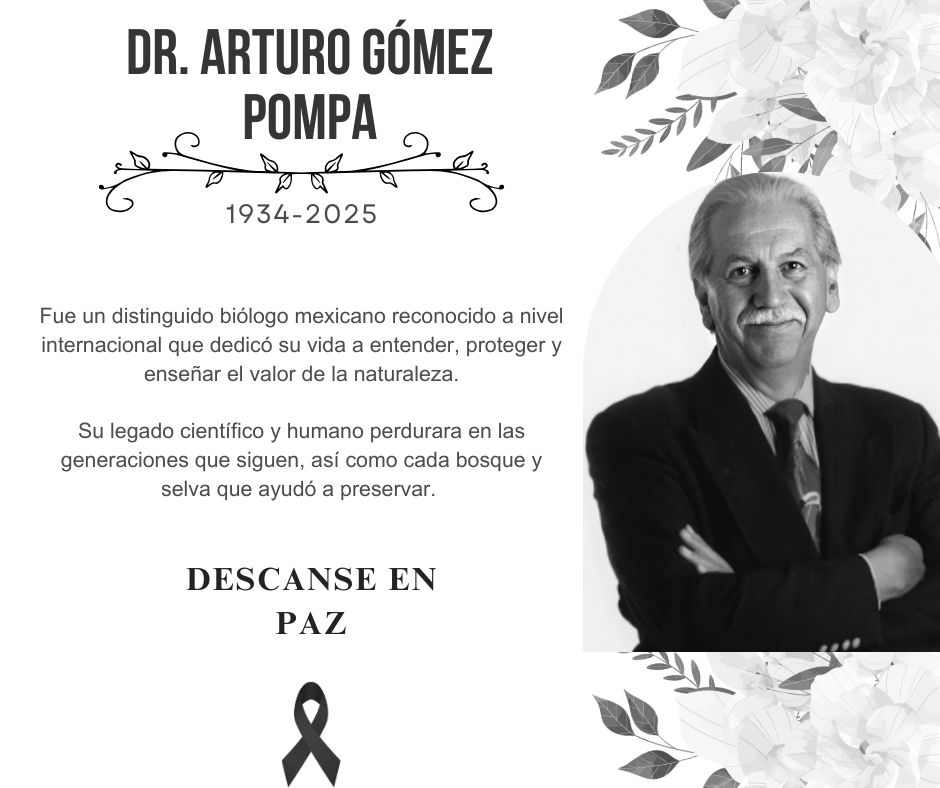 DR. ARTURO GÓMEZ POMPA

1934-2025

Fue un distinguido biólogo mexicano reconocido a nivel internacional que dedicó su vida a entender, proteger y enseñar el valor de la naturaleza.

Su legado científico y humano perdurara en las generaciones que siguen, así como cada bosque y selva que ayudó a preservar.

DESCANSE EN PAZ